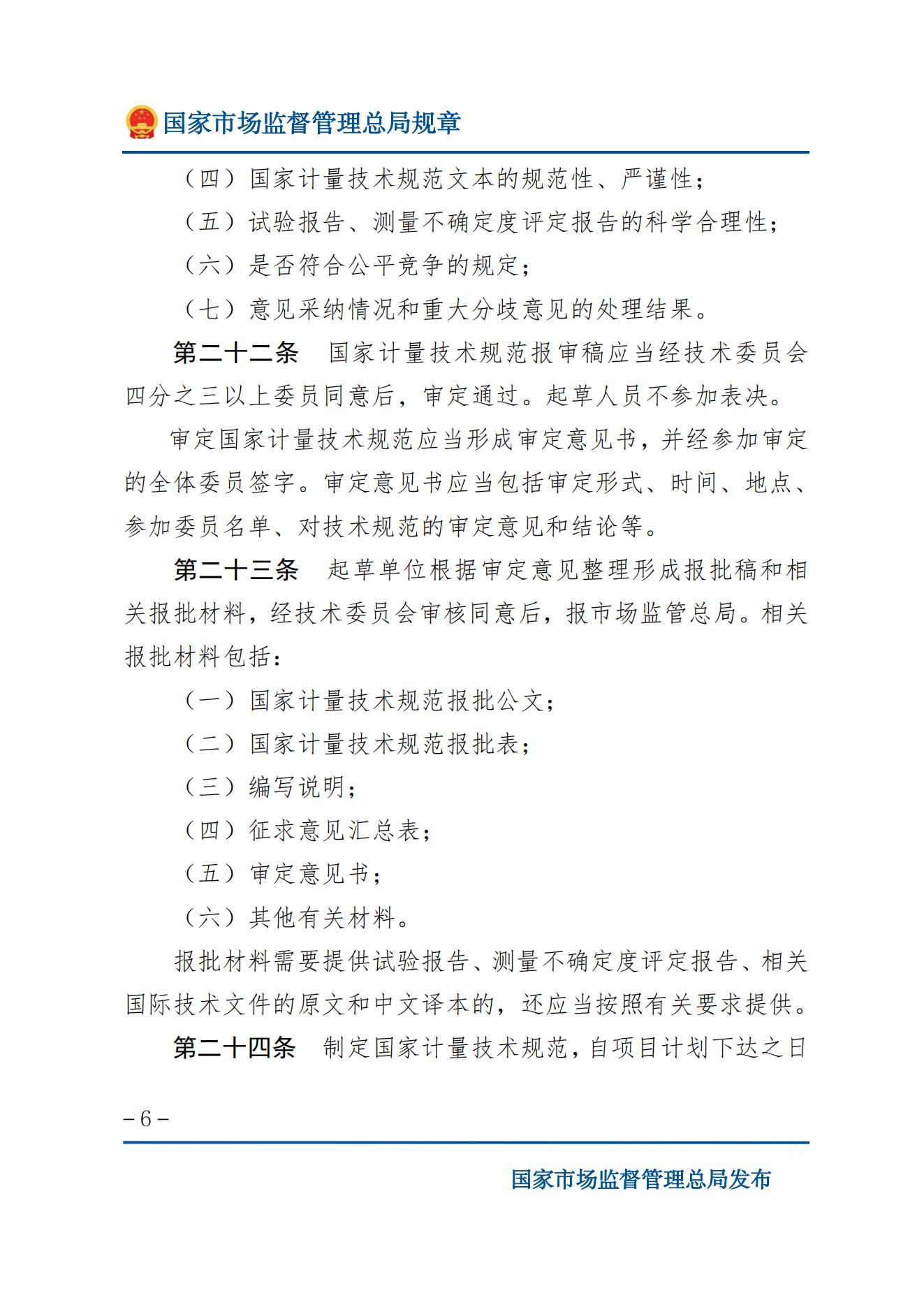 国家市场监督管理总局规章

（四）国家计量技术规范文本的规范性、严谨性；

（五）试验报告、测量不确定度评定报告的科学合理性；

（六）是否符合公平竞争的规定；

（七）意见采纳情况和重大分歧意见的处理结果。

第二十二条　国家计量技术规范报审稿应当经技术委员会四分之三以上委员同意后，审定通过。起草人员不参加表决。

审定国家计量技术规范应当形成审定意见书，并经参加审定的全体委员签字。审定意见书应当包括审定形式、时间、地点、参加委员名单、对技术规范的审定意见和结论等。

第二十三条　起草单位根据审定意见整理形成报批稿和相关报批材料，经技术委员会审核同意后，报市场监管总局。相关报批材料包括：

（一）国家计量技术规范报批公文；

（二）国家计量技术规范报批表；

（三）编写说明；

（四）征求意见汇总表；

（五）审定意见书；

（六）其他有关材料。

报批材料需要提供试验报告、测量不确定度评定报告、相关国际技术文件的原文和中文译本的，还应当按照有关要求提供。

第二十四条　制定国家计量技术规范，自项目计划下达之日

– 6 –

国家市场监督管理总局发布